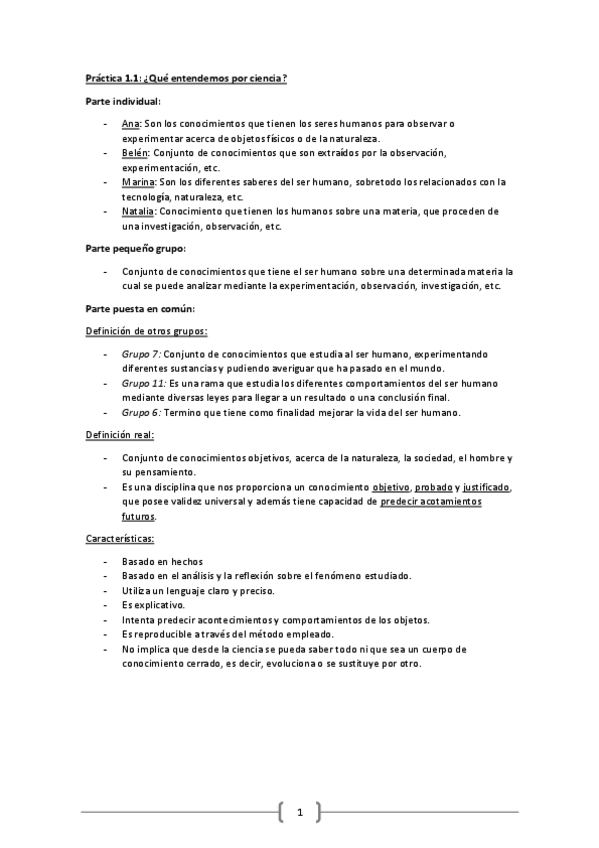 Práctica 1.1: ¿Qué entendemos por ciencia?

Parte individual:

- Ana: Son los conocimientos que tienen los seres humanos para observar o experimentar acerca de objetos físicos o de la naturaleza.
- Belén: Conjunto de conocimientos que son extraídos por la observación, experimentación, etc.
- Marina: Son los diferentes saberes del ser humano, sobretodo los relacionados con la tecnología, naturaleza, etc.
- Natalia: Conocimiento que tienen los humanos sobre una materia, que proceden de una investigación, observación, etc.

Parte pequeño grupo:

- Conjunto de conocimientos que tiene el ser humano sobre una determinada materia la cual se puede analizar mediante la experimentación, observación, investigación, etc.

Parte puesta en común:

Definición de otros grupos:

- Grupo 7: Conjunto de conocimientos que estudia al ser humano, experimentando diferentes sustancias y pudiendo averiguar que ha pasado en el mundo.
- Grupo 11: Es una rama que estudia los diferentes comportamientos del ser humano mediante diversas leyes para llegar a un resultado o una conclusión final.
- Grupo 6: Termino que tiene como finalidad mejorar la vida del ser humano.

Definición real:

- Conjunto de conocimientos objetivos, acerca de la naturaleza, la sociedad, el hombre y su pensamiento.
- Es una disciplina que nos proporciona un conocimiento objetivo, probado y justificado, que posee validez universal y además tiene capacidad de predecir acotamientos futuros.

Características:

- Basado en hechos
- Basado en el análisis y la reflexión sobre el fenómeno estudiado.
- Utiliza un lenguaje claro y preciso.
- Es explicativo.
- Intenta predecir acontecimientos y comportamientos de los objetos.
- Es reproducible a través del método empleado.
- No implica que desde la ciencia se pueda saber todo ni que sea un cuerpo de conocimiento cerrado, es decir, evoluciona o se sustituye por otro.

1